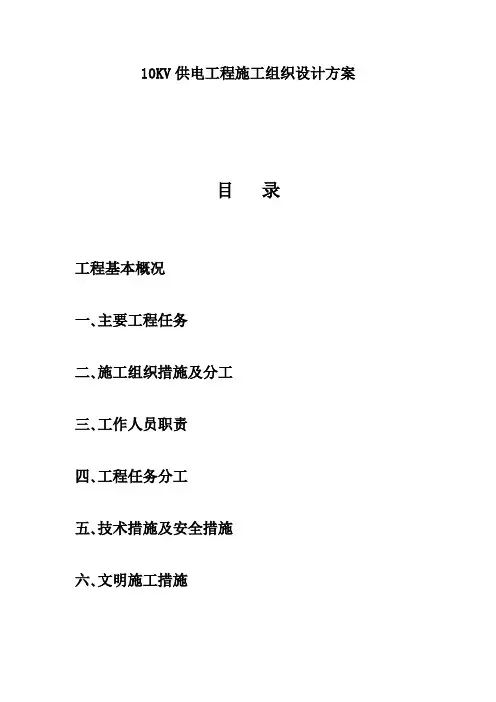 10KV 供电工程施工组织设计方案

目　录

工程基本概况

一、主要工程任务

二、施工组织措施及分工

三、工作人员职责

四、工程任务分工

五、技术措施及安全措施

六、文明施工措施